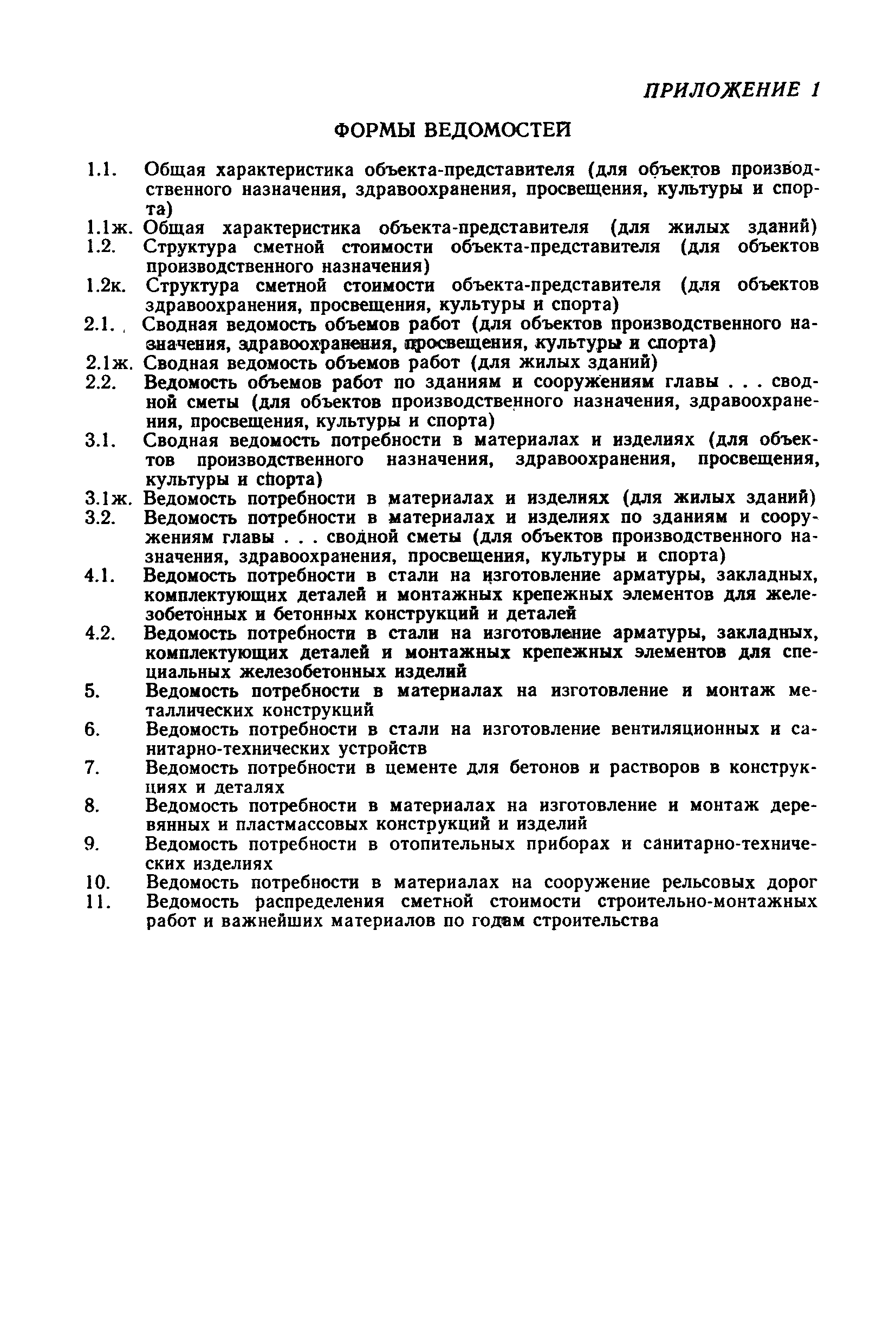 ПРИЛОЖЕНИЕ 1

ФОРМЫ ВЕДОМОСТЕЙ

1.1. Общая характеристика объекта-представителя (для объектов производственного назначения, здравоохранения, просвещения, культуры и спорта)
1.1ж. Общая характеристика объекта-представителя (для жилых зданий)
1.2. Структура сметной стоимости объекта-представителя (для объектов производственного назначения)
1.2к. Структура сметной стоимости объекта-представителя (для объектов здравоохранения, просвещения, культуры и спорта)
2.1. Сводная ведомость объемов работ (для объектов производственного назначения, здравоохранения, просвещения, культуры и спорта)
2.1ж. Сводная ведомость объемов работ (для жилых зданий)
2.2. Ведомость объемов работ по зданиям и сооружениям главы . . . сводной сметы (для объектов производственного назначения, здравоохранения, просвещения, культуры и спорта)
3.1. Сводная ведомость потребности в материалах и изделиях (для объектов производственного назначения, здравоохранения, просвещения, культуры и спорта)
3.1ж. Ведомость потребности в материалах и изделиях (для жилых зданий)
3.2. Ведомость потребности в материалах и изделиях по зданиям и сооружениям главы . . . сводной сметы (для объектов производственного назначения, здравоохранения, просвещения, культуры и спорта)
4.1. Ведомость потребности в стали на изготовление арматуры, закладных, комплектующих деталей и монтажных крепежных элементов для железобетонных и бетонных конструкций и деталей
4.2. Ведомость потребности в стали на изготовление арматуры, закладных, комплектующих деталей и монтажных крепежных элементов для специальных железобетонных изделий
5. Ведомость потребности в материалах на изготовление и монтаж металлических конструкций
6. Ведомость потребности в стали на изготовление вентиляционных и санитарно-технических устройств
7. Ведомость потребности в цементе для бетонов и растворов в конструкциях и деталях
8. Ведомость потребности в материалах на изготовление и монтаж деревянных и пластмассовых конструкций и изделий
9. Ведомость потребности в отопительных приборах и санитарно-технических изделиях
10. Ведомость потребности в материалах на сооружение рельсовых дорог
11. Ведомость распределения сметной стоимости строительно-монтажных работ и важнейших материалов по годам строительства